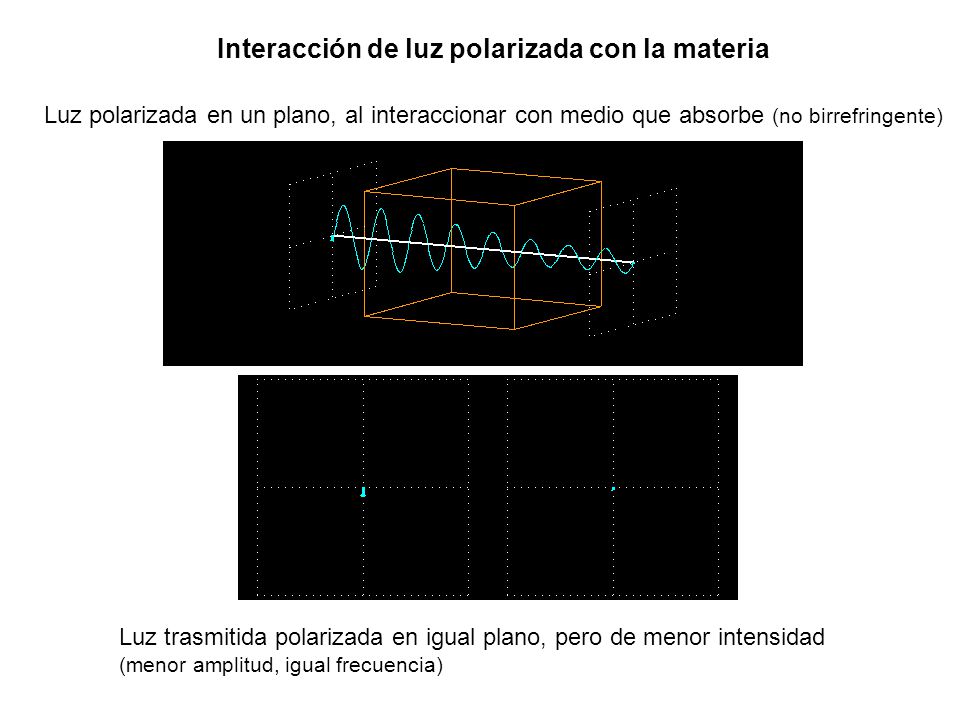 Interacción de luz polarizada con la materia

Luz polarizada en un plano, al interaccionar con medio que absorbe (no birrefringente)

Luz trasmitida polarizada en igual plano, pero de menor intensidad (menor amplitud, igual frecuencia)